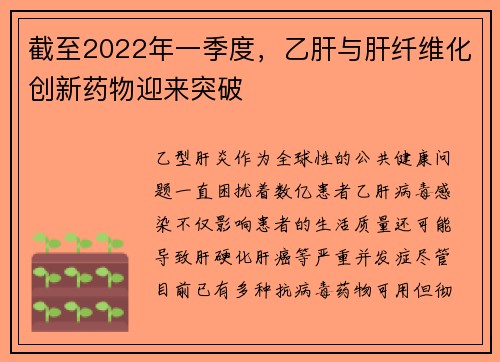 截至2022年一季度，乙肝与肝纤维化创新药物迎来突破

乙型肝炎作为全球性的公共健康问题一直困扰着数亿患者乙肝病毒感染不仅影响患者的生活质量还可能导致肝硬化肝癌等严重并发症尽管目前已有多种抗病毒药物可用但彻